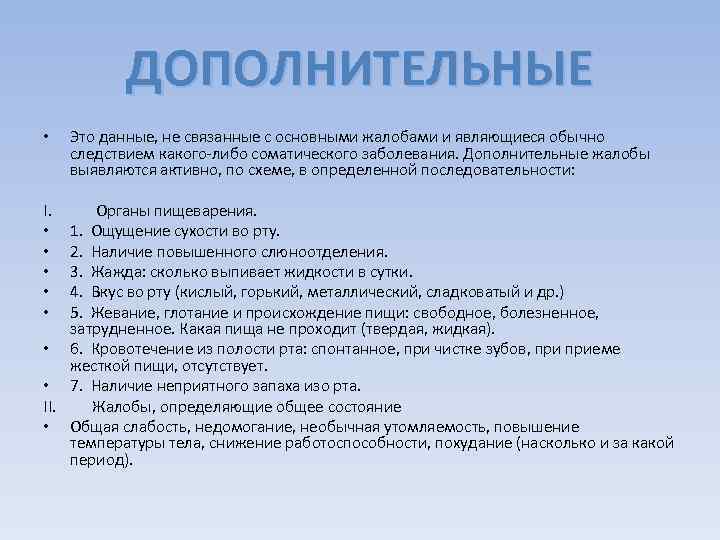 ДОПОЛНИТЕЛЬНЫЕ

• Это данные, не связанные с основными жалобами и являющиеся обычно следствием какого-либо соматического заболевания. Дополнительные жалобы выявляются активно, по схеме, в определенной последовательности:

I. Органы пищеварения.
• 1. Ощущение сухости во рту.
• 2. Наличие повышенного слюноотделения.
• 3. Жажда: сколько выпивает жидкости в сутки.
• 4. Вкус во рту (кислый, горький, металлический, сладковатый и др.)
• 5. Жевание, глотание и происхождение пищи: свободное, болезненное, затрудненное. Какая пища не проходит (твердая, жидкая).
• 6. Кровотечение из полости рта: спонтанное, при чистке зубов, при приеме жесткой пищи, отсутствует.
• 7. Наличие неприятного запаха изо рта.
II. Жалобы, определяющие общее состояние
• Общая слабость, недомогание, необычная утомляемость, повышение температуры тела, снижение работоспособности, похудание (насколько и за какой период).